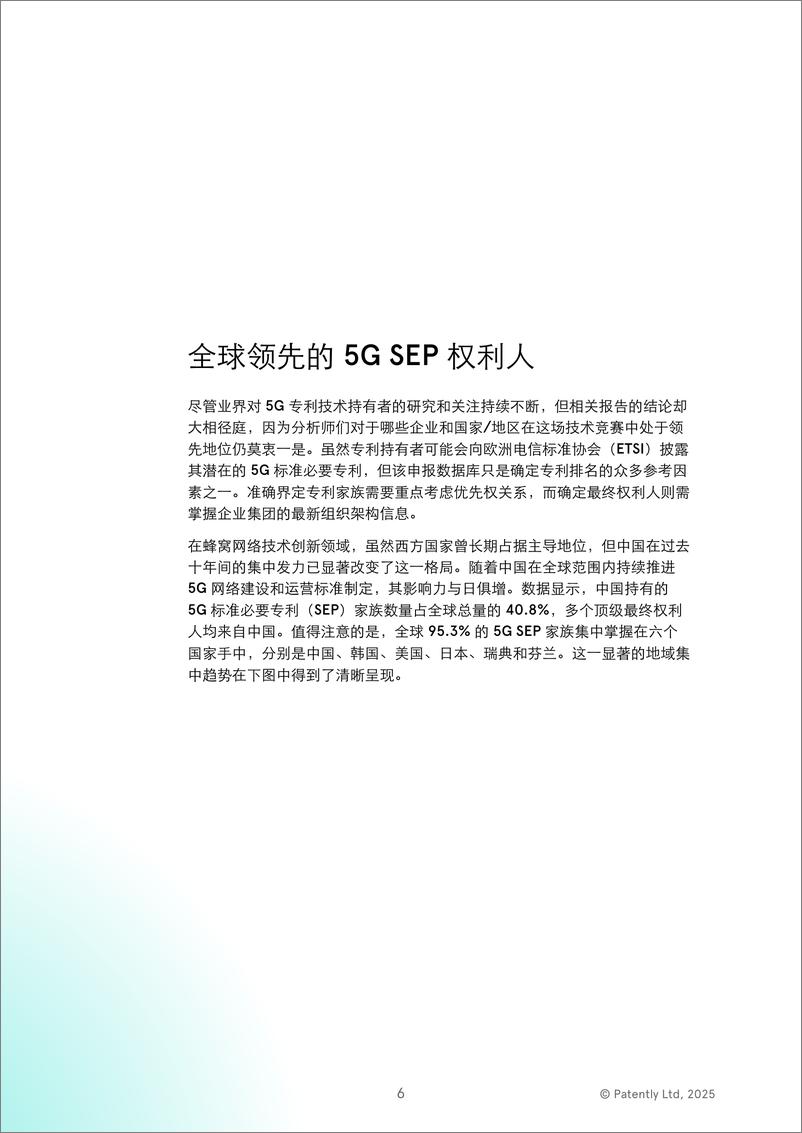 全球领先的 5G SEP 权利人

尽管业界对 5G 专利技术持有者的研究和关注持续不断，但相关报告的结论却大相径庭，因为分析师们对于哪些企业和国家/地区在这场技术竞赛中处于领先地位仍莫衷一是。虽然专利持有者可能会向欧洲电信标准协会（ETSI）披露其潜在的 5G 标准必要专利，但该申报数据库只是确定专利排名的众多参考因素之一。准确界定专利家族需要重点考虑优先权关系，而确定最终权利人则需掌握企业集团的最新组织架构信息。

在蜂窝网络技术创新领域，虽然西方国家曾长期占据主导地位，但中国在过去十年间的集中发力已显著改变了这一格局。随着中国在全球范围内持续推进 5G 网络建设和运营标准制定，其影响力与日俱增。数据显示，中国持有的 5G 标准必要专利（SEP）家族数量占全球总量的 40.8%，多个顶级最终权利人均来自中国。值得注意的是，全球 95.3% 的 5G SEP 家族集中掌握在六个国家手中，分别是中国、韩国、美国、日本、瑞典和芬兰。这一显著的地域集中趋势在下图中得到了清晰呈现。

6

© Patently Ltd, 2025